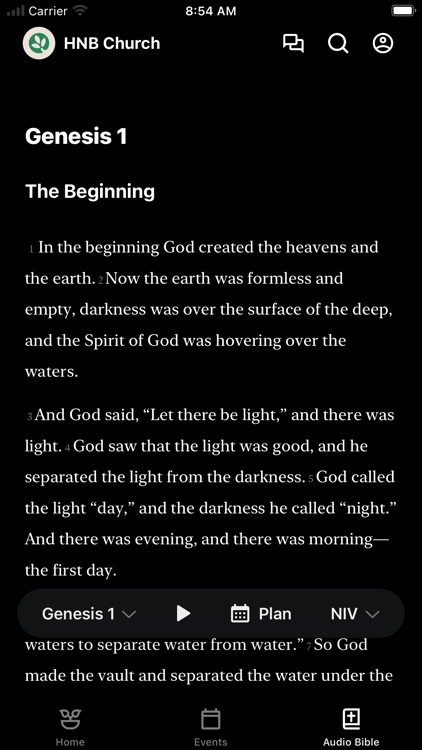 Carrier 8:54 AM

HNB Church

Genesis 1

The Beginning

1 In the beginning God created the heavens and the earth. 2 Now the earth was formless and empty, darkness was over the surface of the deep, and the Spirit of God was hovering over the waters.

3 And God said, “Let there be light,” and there was light. 4 God saw that the light was good, and he separated the light from the darkness. 5 God called the light “day,” and the darkness he called “night.” And there was evening, and there was morning—the first day.

Genesis 1 Plan NIV

waters to separate water from water.” 7 So God made the vault and separated the water under the

Home Events Audio Bible